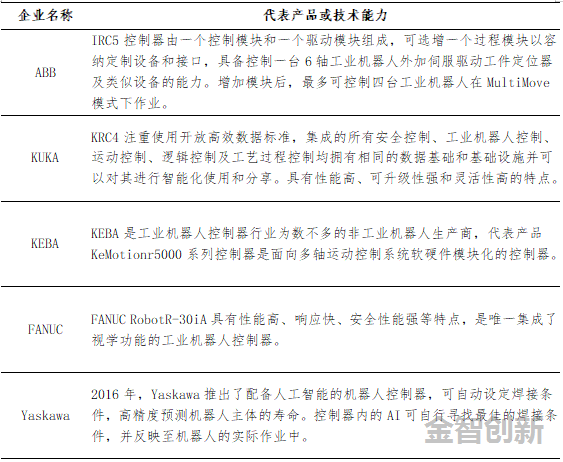 | 企业名称 | 代表产品或技术能力 |
|---|---|
| ABB | IRC5 控制器由一个控制模块和一个驱动模块组成，可选增一个过程模块以容纳定制设备和接口，具备控制一台 6 轴工业机器人外加伺服驱动工件定位器及类似设备的能力。增加模块后，最多可控制四台工业机器人在 MultiMove 模式下作业。 |
| KUKA | KRC4 注重使用开放高效数据标准，集成的所有安全控制、工业机器人控制、运动控制、逻辑控制及工艺过程控制均拥有相同的数据基础和基础设施并可以对其进行智能化使用和分享。具有性能高、可升级性强和灵活性高的特点。 |
| KEBA | KEBA 是工业机器人控制器行业为数不多的非工业机器人生产商，代表产品 KeMotionr5000 系列控制器是面向多轴运动控制系统软硬件模块化的控制器。 |
| FANUC | FANUC RobotR-30iA 具有性能高、响应快、安全性能强等特点，是唯一集成了视学功能的工业机器人控制器。 |
| Yaskawa | 2016 年，Yaskawa 推出了配备人工智能的机器人控制器，可自动设定焊接条件，高精度预测机器人主体的寿命。控制器内的 AI 可自行寻找最佳的焊接条件，并反映至机器人的实际作业中。 |

金智创新